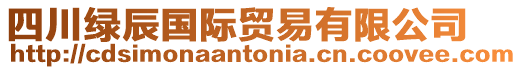 四川绿辰国际贸易有限公司
http://cdsimonaantonia.cn.coovee.com